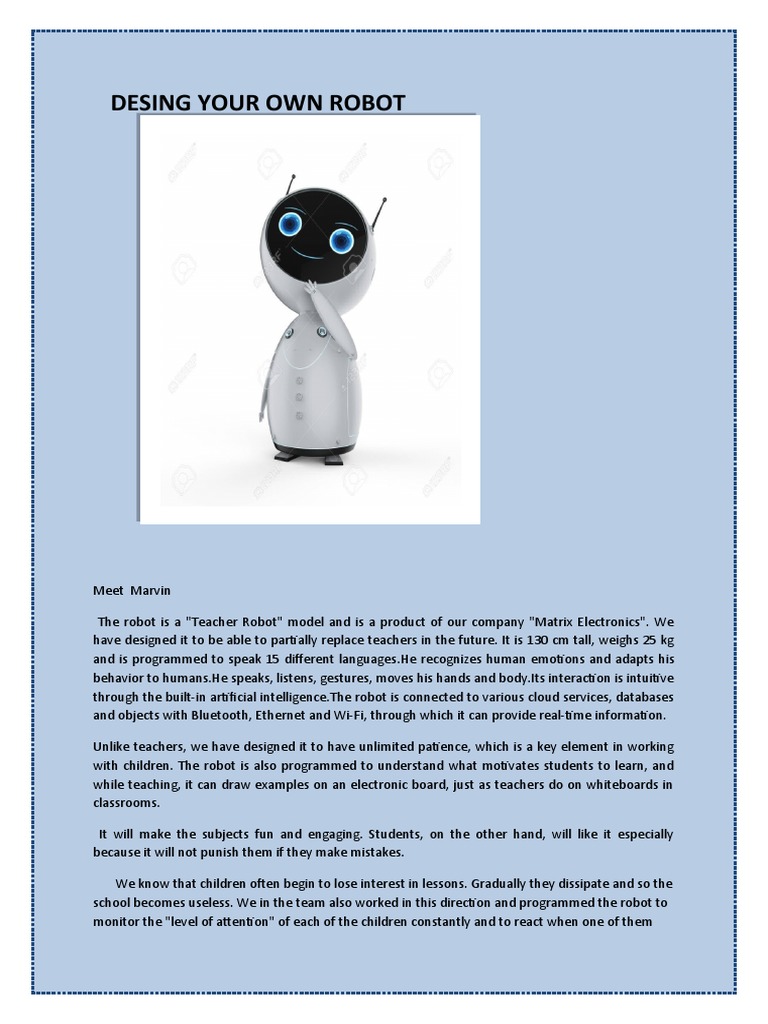 DESING YOUR OWN ROBOT

Meet Marvin

The robot is a "Teacher Robot" model and is a product of our company "Matrix Electronics". We have designed it to be able to partially replace teachers in the future. It is 130 cm tall, weighs 25 kg and is programmed to speak 15 different languages.He recognizes human emotions and adapts his behavior to humans.He speaks, listens, gestures, moves his hands and body.Its interaction is intuitive through the built-in artificial intelligence.The robot is connected to various cloud services, databases and objects with Bluetooth, Ethernet and Wi-Fi, through which it can provide real-time information.

Unlike teachers, we have designed it to have unlimited patience, which is a key element in working with children. The robot is also programmed to understand what motivates students to learn, and while teaching, it can draw examples on an electronic board, just as teachers do on whiteboards in classrooms.

It will make the subjects fun and engaging. Students, on the other hand, will like it especially because it will not punish them if they make mistakes.

We know that children often begin to lose interest in lessons. Gradually they dissipate and so the school becomes useless. We in the team also worked in this direction and programmed the robot to monitor the "level of attention" of each of the children constantly and to react when one of them